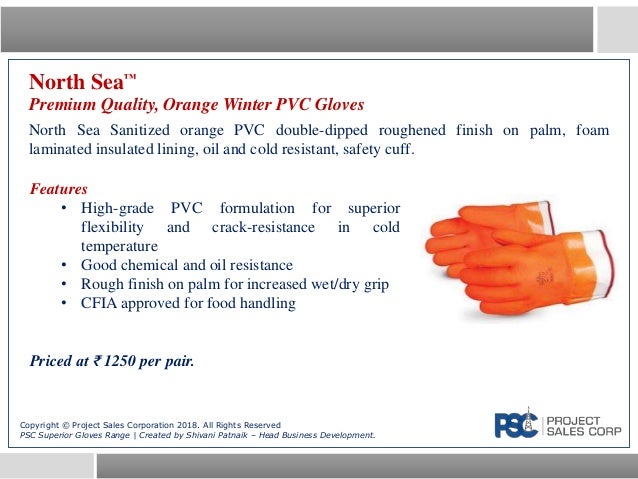 North Sea™
Premium Quality, Orange Winter PVC Gloves

North Sea Sanitized orange PVC double-dipped roughened finish on palm, foam laminated insulated lining, oil and cold resistant, safety cuff.

Features
• High-grade PVC formulation for superior flexibility and crack-resistance in cold temperature
• Good chemical and oil resistance
• Rough finish on palm for increased wet/dry grip
• CFIA approved for food handling

Priced at ₹ 1250 per pair.

Copyright © Project Sales Corporation 2018. All Rights Reserved
PSC Superior Gloves Range | Created by Shivani Patnaik – Head Business Development.

PSC PROJECT SALES CORP